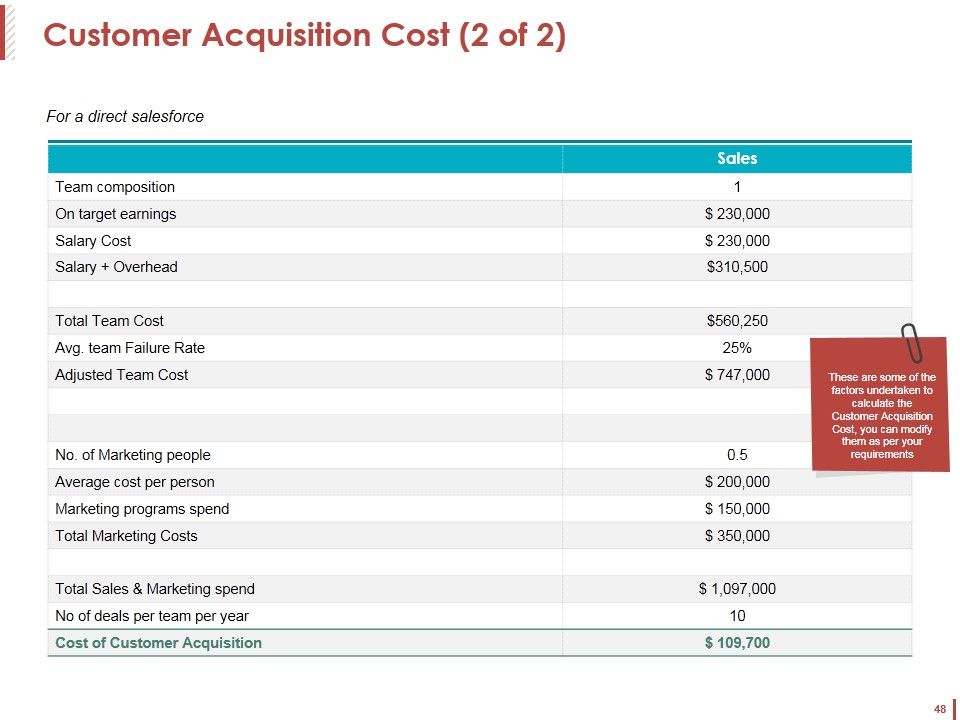 Customer Acquisition Cost (2 of 2)

For a direct salesforce

| | Sales |
|---|---|
| Team composition | 1 |
| On target earnings | \$ 230,000 |
| Salary Cost | \$ 230,000 |
| Salary + Overhead | \$310,500 |
| | |
| Total Team Cost | \$560,250 |
| Avg. team Failure Rate | 25% |
| Adjusted Team Cost | \$ 747,000 |
| | |
| | |
| No. of Marketing people | 0.5 |
| Average cost per person | \$ 200,000 |
| Marketing programs spend | \$ 150,000 |
| Total Marketing Costs | \$ 350,000 |
| | |
| Total Sales & Marketing spend | \$ 1,097,000 |
| No of deals per team per year | 10 |
| Cost of Customer Acquisition | \$ 109,700 |

These are some of the factors undertaken to calculate the Customer Acquisition Cost, you can modify them as per your requirements

48